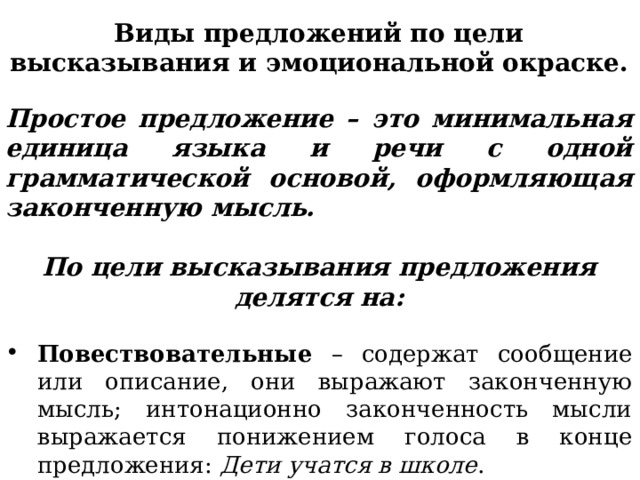 Виды предложений по цели высказывания и эмоциональной окраске.

Простое предложение – это минимальная единица языка и речи с одной грамматической основой, оформляющая законченную мысль.

По цели высказывания предложения делятся на:

• Повествовательные – содержат сообщение или описание, они выражают законченную мысль; интонационно законченность мысли выражается понижением голоса в конце предложения: Дети учатся в школе.